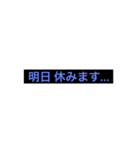 明日 休みます...